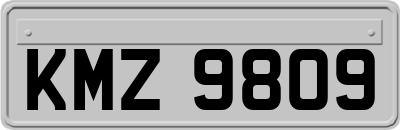 KMZ 9809